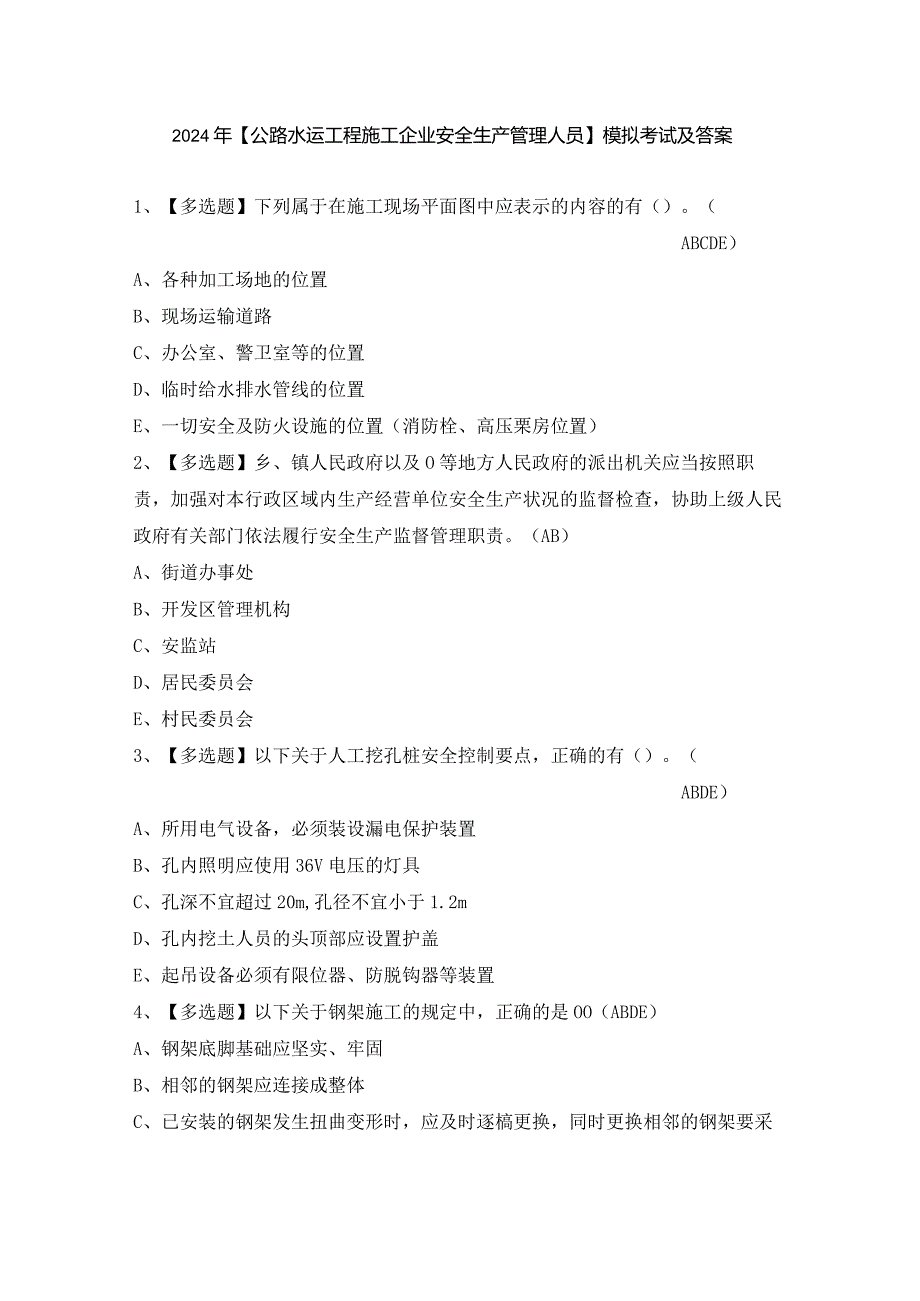 2024年【公路水运工程施工企业安全生产管理人员】模拟考试及答案

1、【多选题】下列属于在施工现场平面图中应表示的内容的有（）。（ABCDE）

A、各种加工场地的位置

B、现场运输道路

C、办公室、警卫室等的位置

D、临时给水排水管线的位置

E、一切安全及防火设施的位置（消防栓、高压栗房位置）

2、【多选题】乡、镇人民政府以及0等地方人民政府的派出机关应当按照职责，加强对本行政区域内生产经营单位安全生产状况的监督检查，协助上级人民政府有关部门依法履行安全生产监督管理职责。（AB）

A、街道办事处

B、开发区管理机构

C、安监站

D、居民委员会

E、村民委员会

3、【多选题】以下关于人工挖孔桩安全控制要点，正确的有（）。（ABDE）

A、所用电气设备，必须装设漏电保护装置

B、孔内照明应使用36V电压的灯具

C、孔深不宜超过20m,孔径不宜小于1.2m

D、孔内挖土人员的头顶部应设置护盖

E、起吊设备必须有限位器、防脱钩器等装置

4、【多选题】以下关于钢架施工的规定中，正确的是00（ABDE）

A、钢架底脚基础应坚实、牢固

B、相邻的钢架应连接成整体

C、已安装的钢架发生扭曲变形时，应及时逐槁更换，同时更换相邻的钢架要采